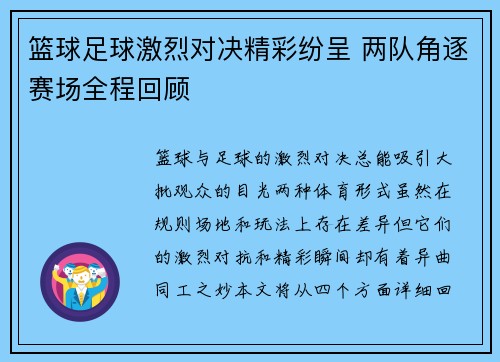 篮球足球激烈对决精彩纷呈 两队角逐赛场全程回顾

篮球与足球的激烈对决总能吸引大批观众的目光两种体育形式虽然在规则场地和玩法上存在差异但它们的激烈对抗和精彩瞬间却有着异曲同工之妙本文将从四个方面详细回